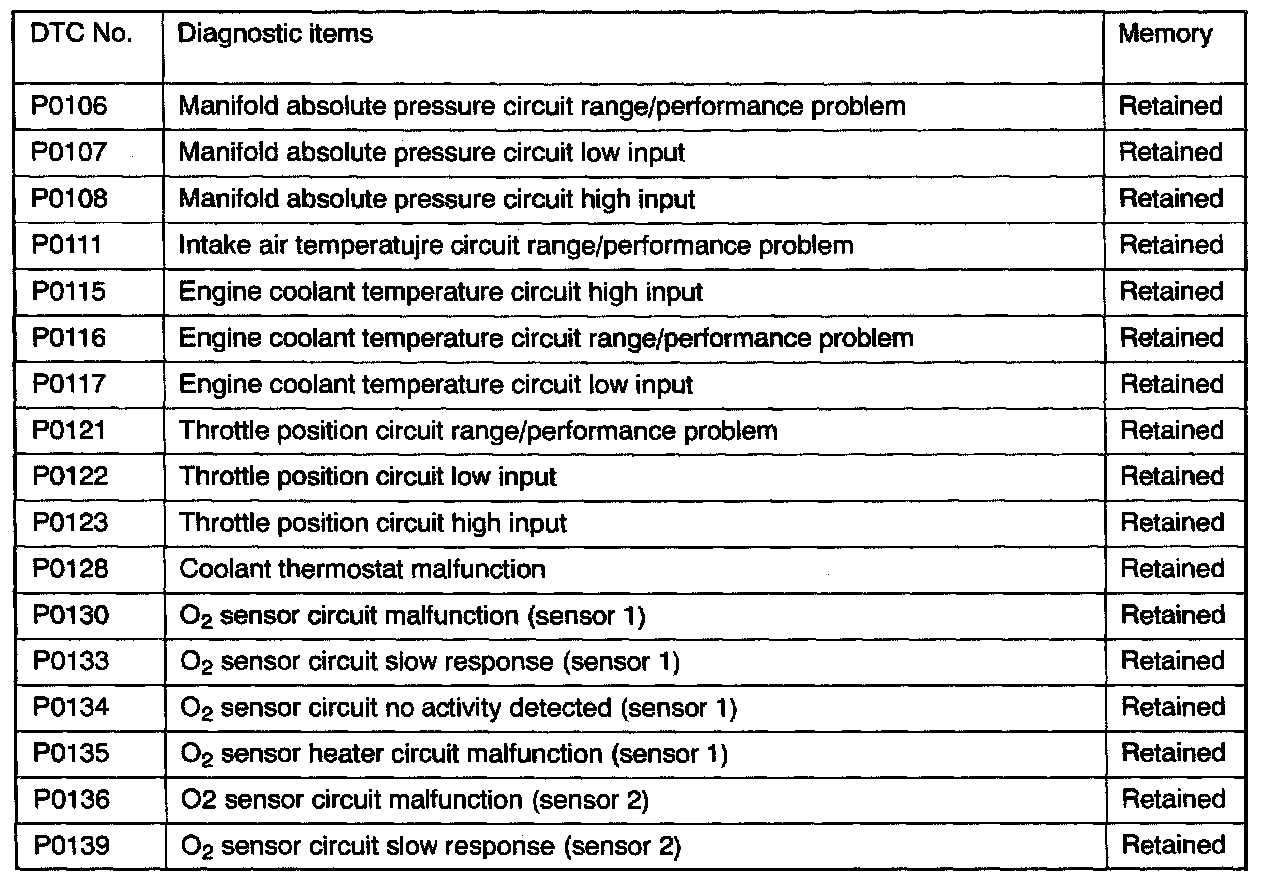 | DTC No. | Diagnostic items | Memory |
|---|---|---|
| P0106 | Manifold absolute pressure circuit range/performance problem | Retained |
| P0107 | Manifold absolute pressure circuit low input | Retained |
| P0108 | Manifold absolute pressure circuit high input | Retained |
| P0111 | Intake air temperatujre circuit range/performance problem | Retained |
| P0115 | Engine coolant temperature circuit high input | Retained |
| P0116 | Engine coolant temperature circuit range/performance problem | Retained |
| P0117 | Engine coolant temperature circuit low input | Retained |
| P0121 | Throttle position circuit range/performance problem | Retained |
| P0122 | Throttle position circuit low input | Retained |
| P0123 | Throttle position circuit high input | Retained |
| P0128 | Coolant thermostat malfunction | Retained |
| P0130 | $O_2$ sensor circuit malfunction (sensor 1) | Retained |
| P0133 | $O_2$ sensor circuit slow response (sensor 1) | Retained |
| P0134 | $O_2$ sensor circuit no activity detected (sensor 1) | Retained |
| P0135 | $O_2$ sensor heater circuit malfunction (sensor 1) | Retained |
| P0136 | O2 sensor circuit malfunction (sensor 2) | Retained |
| P0139 | $O_2$ sensor circuit slow response (sensor 2) | Retained |